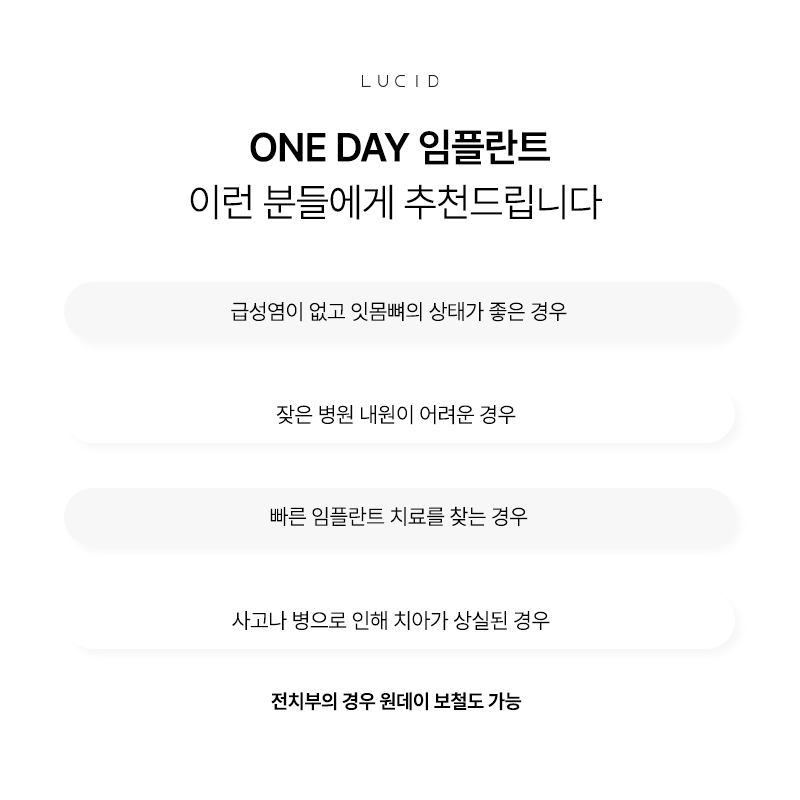 LUCID

ONE DAY 임플란트
이런 분들에게 추천드립니다

급성염이 없고 잇몸뼈의 상태가 좋은 경우

잦은 병원 내원이 어려운 경우

빠른 임플란트 치료를 찾는 경우

사고나 병으로 인해 치아가 상실된 경우

전치부의 경우 원데이 보철도 가능